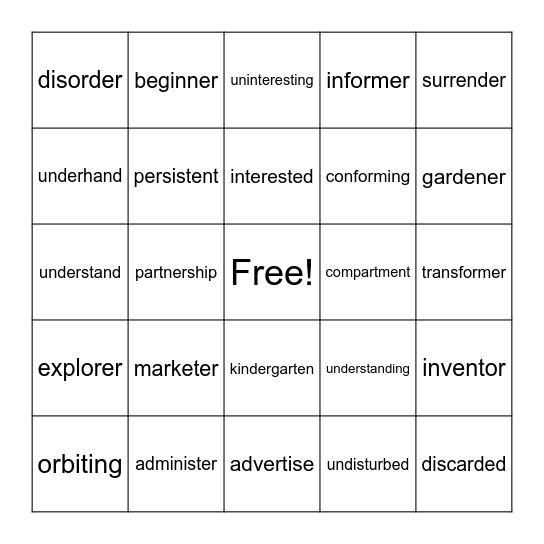 | disorder | beginner | uninteresting | informer | surrender |
|---|---|---|---|---|
| underhand | persistent | interested | conforming | gardener |
| understand | partnership | Free! | compartment | transformer |
| explorer | marketer | kindergarten | understanding | inventor |
| orbiting | administer | advertise | undisturbed | discarded |